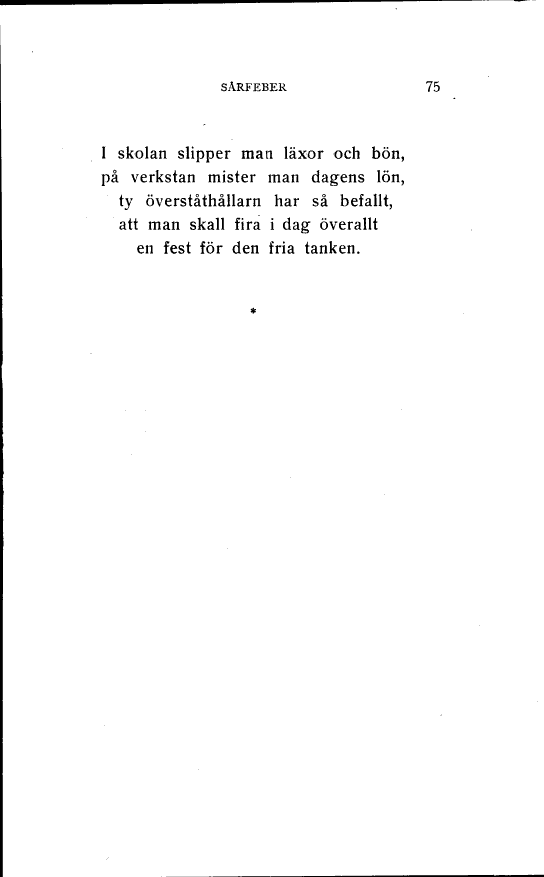 SÅRFEBER 75

I skolan slipper man läxor och bön,
på verkstan mister man dagens lön,
ty överståthållarn har så befallt,
att man skall fira i dag överallt
en fest för den fria tanken.

*